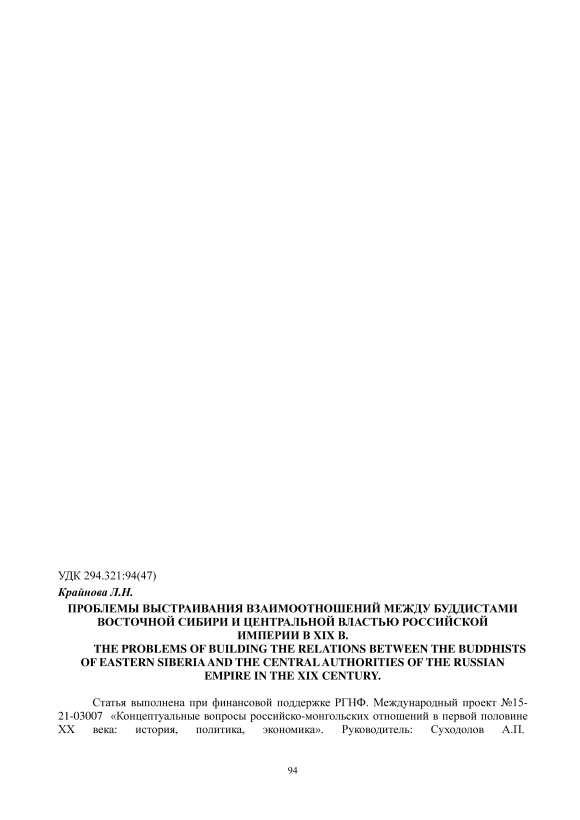 УДК 294.321:94(47)

Крайнова Л.Н.

ПРОБЛЕМЫ ВЫСТРАИВАНИЯ ВЗАИМООТНОШЕНИЙ МЕЖДУ БУДДИСТАМИ ВОСТОЧНОЙ СИБИРИ И ЦЕНТРАЛЬНОЙ ВЛАСТЬЮ РОССИЙСКОЙ ИМПЕРИИ В XIX В.

THE PROBLEMS OF BUILDING THE RELATIONS BETWEEN THE BUDDHISTS OF EASTERN SIBERIA AND THE CENTRAL AUTHORITIES OF THE RUSSIAN EMPIRE IN THE XIX CENTURY.

Статья выполнена при финансовой поддержке РГНФ. Международный проект №15-21-03007 «Концептуальные вопросы российско-монгольских отношений в первой половине XX века: история, политика, экономика». Руководитель: Суходолов А.П.

94